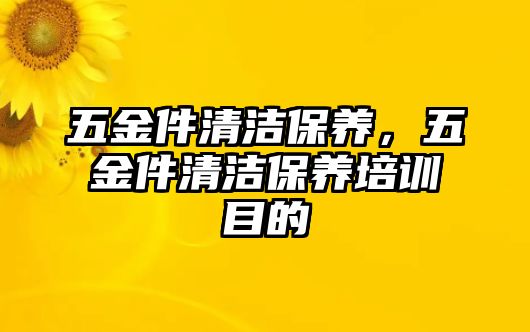 五金件清洁保养，五金件清洁保养培训目的